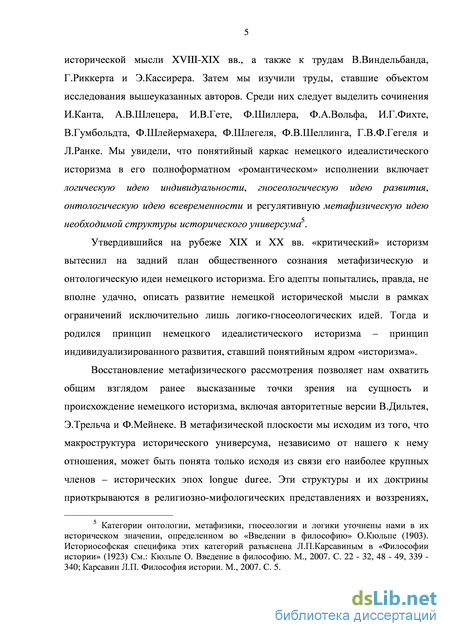 5

исторической мысли XVIII-XIX вв., а также к трудам В.Виндельбанда, Г.Риккерта и Э.Кассирера. Затем мы изучили труды, ставшие объектом исследования вышеуказанных авторов. Среди них следует выделить сочинения И.Канта, А.В.Шлецера, И.В.Гете, Ф.Шиллера, Ф.А.Вольфа, И.Г.Фихте, В.Гумбольдта, Ф.Шлейермахера, Ф.Шлегеля, Ф.В.Шеллинга, Г.В.Ф.Гегеля и Л.Ранке. Мы увидели, что понятийный каркас немецкого идеалистического историзма в его полноформатном «романтическом» исполнении включает логическую идею индивидуальности, гносеологическую идею развития, онтологическую идею всевременности и регулятивную метафизическую идею необходимой структуры исторического универсума$^5$.

Утвердившийся на рубеже XIX и XX вв. «критический» историзм вытеснил на задний план общественного сознания метафизическую и онтологическую идеи немецкого историзма. Его адепты попытались, правда, не вполне удачно, описать развитие немецкой исторической мысли в рамках ограничений исключительно лишь логико-гносеологических идей. Тогда и родился принцип немецкого идеалистического историзма – принцип индивидуализированного развития, ставший понятийным ядром «историзма».

Восстановление метафизического рассмотрения позволяет нам охватить общим взглядом ранее высказанные точки зрения на сущность и происхождение немецкого историзма, включая авторитетные версии В.Дильтея, Э.Трельча и Ф.Мейнеке. В метафизической плоскости мы исходим из того, что макроструктура исторического универсума, независимо от нашего к нему отношения, может быть понята только исходя из связи его наиболее крупных членов – исторических эпох longue duree. Эти структуры и их доктрины приоткрываются в религиозно-мифологических представлениях и воззрениях,

$^5$ Категории онтологии, метафизики, гносеологии и логики уточнены нами в их историческом значении, определенном во «Введении в философию» О.Кюльпе (1903). Историософская специфика этих категорий разъяснена Л.П.Карсавиным в «Философии истории» (1923) См.: Кюльпе О. Введение в философию. М., 2007. С. 22 - 32, 48 - 49, 339 - 340; Карсавин Л.П. Философия истории. М., 2007. С. 5.

dsLib.net
библиотека диссертаций